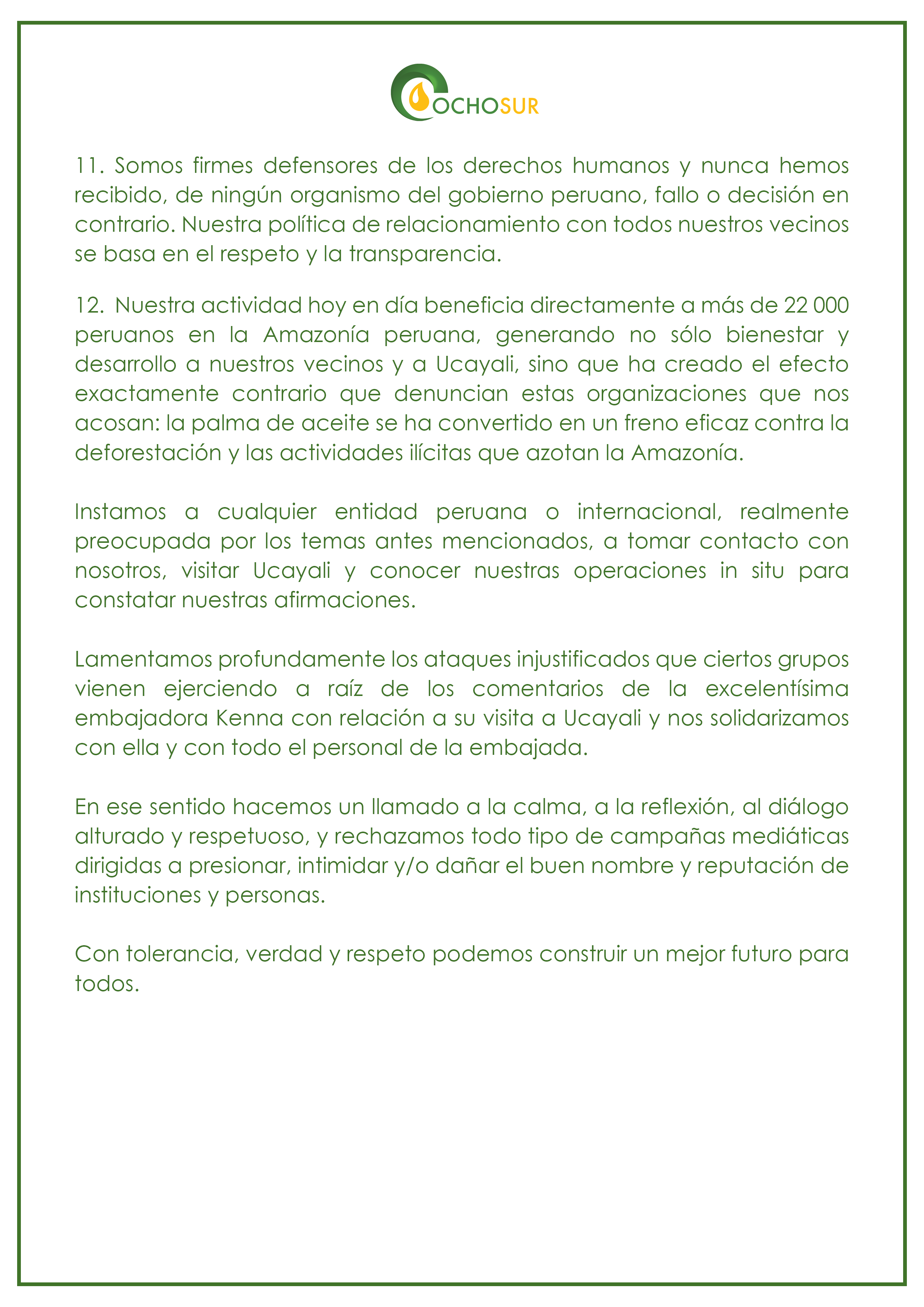 OCHOSUR

11. Somos firmes defensores de los derechos humanos y nunca hemos recibido, de ningún organismo del gobierno peruano, fallo o decisión en contrario. Nuestra política de relacionamiento con todos nuestros vecinos se basa en el respeto y la transparencia.

12. Nuestra actividad hoy en día beneficia directamente a más de 22 000 peruanos en la Amazonía peruana, generando no sólo bienestar y desarrollo a nuestros vecinos y a Ucayali, sino que ha creado el efecto exactamente contrario que denuncian estas organizaciones que nos acosan: la palma de aceite se ha convertido en un freno eficaz contra la deforestación y las actividades ilícitas que azotan la Amazonía.

Instamos a cualquier entidad peruana o internacional, realmente preocupada por los temas antes mencionados, a tomar contacto con nosotros, visitar Ucayali y conocer nuestras operaciones in situ para constatar nuestras afirmaciones.

Lamentamos profundamente los ataques injustificados que ciertos grupos vienen ejerciendo a raíz de los comentarios de la excelentísima embajadora Kenna con relación a su visita a Ucayali y nos solidarizamos con ella y con todo el personal de la embajada.

En ese sentido hacemos un llamado a la calma, a la reflexión, al diálogo alturado y respetuoso, y rechazamos todo tipo de campañas mediáticas dirigidas a presionar, intimidar y/o dañar el buen nombre y reputación de instituciones y personas.

Con tolerancia, verdad y respeto podemos construir un mejor futuro para todos.